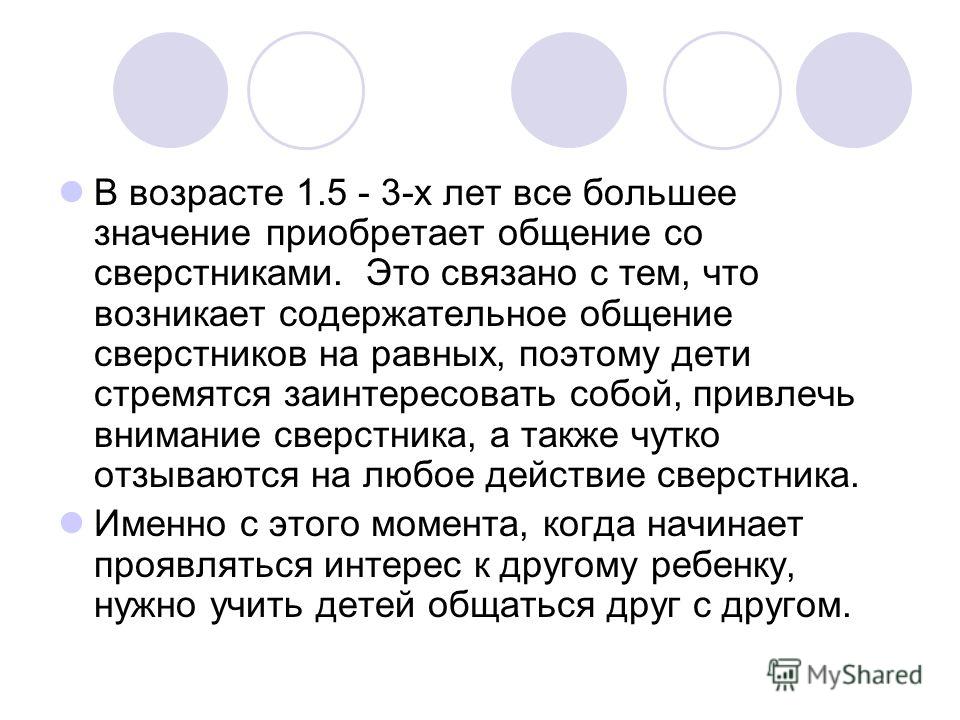 В возрасте 1.5 - 3-х лет все большее значение приобретает общение со сверстниками.  Это связано с тем, что возникает содержательное общение сверстников на равных, поэтому дети стремятся заинтересовать собой, привлечь внимание сверстника, а также чутко отзываются на любое действие сверстника.

Именно с этого момента, когда начинает проявляться интерес к другому ребенку, нужно учить детей общаться друг с другом.

MyShared